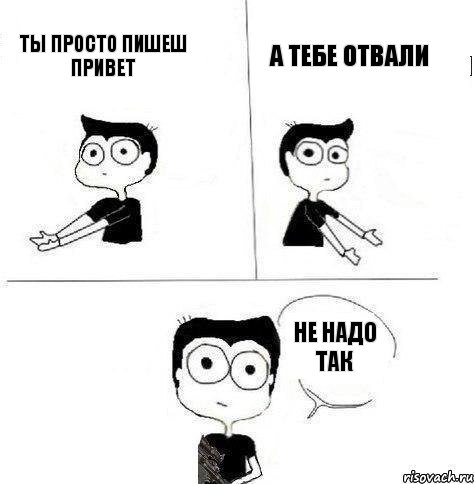 ТЫ ПРОСТО ПИШЕШ ПРИВЕТ

А ТЕБЕ ОТВАЛИ

НЕ НАДО ТАК

risovach.ru